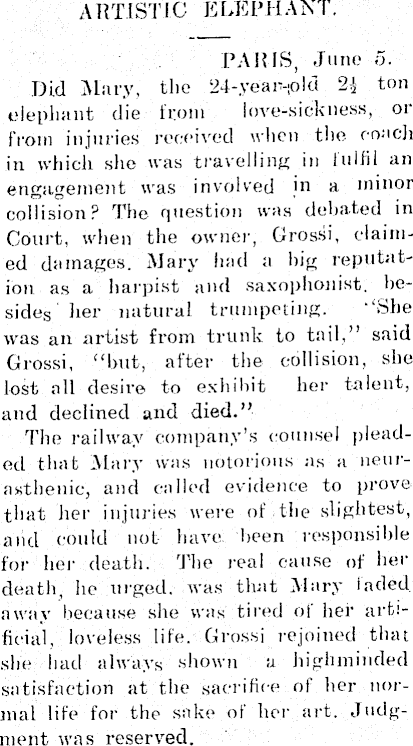 ARTISTIC ELEPHANT.

PARIS, June 5.

Did Mary, the 24-year-old $2\frac{1}{2}$ ton elephant die from love-sickness, or from injuries received when the coach in which she was travelling in fulfil an engagement was involved in a minor collision? The question was debated in Court, when the owner, Grossi, claimed damages. Mary had a big reputation as a harpist and saxophonist, besides her natural trumpeting. "She was an artist from trunk to tail," said Grossi, "but, after the collision, she lost all desire to exhibit her talent, and declined and died."

The railway company's counsel pleaded that Mary was notorious as a neurasthenic, and called evidence to prove that her injuries were of the slightest, and could not have been responsible for her death. The real cause of her death, he urged, was that Mary faded away because she was tired of her artificial, loveless life. Grossi rejoined that she had always shown a highminded satisfaction at the sacrifice of her normal life for the sake of her art. Judgment was reserved.